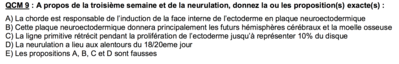 QCM 9 : A propos de la troisième semaine et de la neurulation, donnez la ou les proposition(s) exacte(s) :

A) La chorde est responsable de l'induction de la face interne de l'ectoderme en plaque neuroectodermique
B) Cette plaque neuroectodermique donnera principalement les futurs hémisphères cérébraux et la moelle osseuse
C) La ligne primitive rétrécit pendant la prolifération de l'ectoderme jusqu'à représenter 10% du disque
D) La neurulation a lieu aux alentours du 18/20eme jour
E) Les propositions A, B, C et D sont fausses